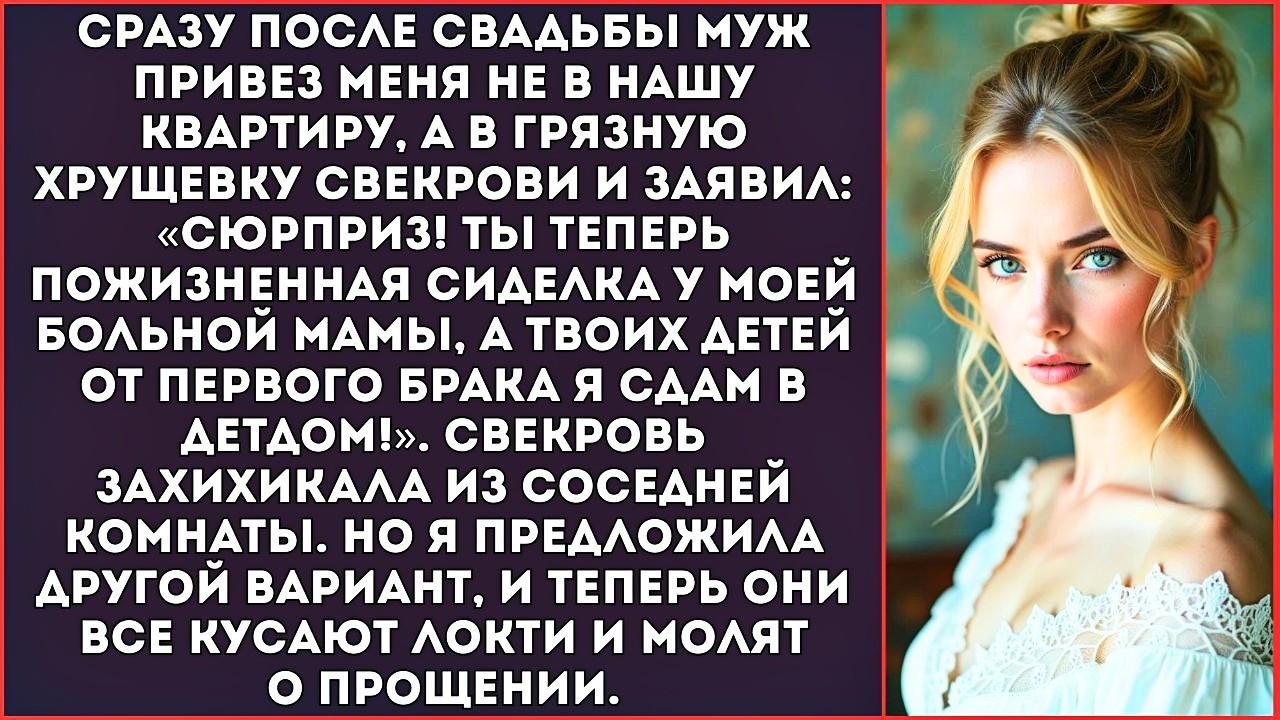 СРАЗУ ПОСЛЕ СВАДЬБЫ МУЖ ПРИВЕЗ МЕНЯ НЕ В НАШУ КВАРТИРУ, А В ГРЯЗНУЮ ХРУЩЕВКУ СВЕКРОВИ И ЗАЯВИЛ: «СЮРПРИЗ! ТЫ ТЕПЕРЬ ПОЖИЗНЕННАЯ СИДЕЛКА У МОЕЙ БОЛЬНОЙ МАМЫ, А ТВОИХ ДЕТЕЙ ОТ ПЕРВОГО БРАКА Я СДАМ В ДЕТДОМ!». СВЕКРОВЬ ЗАХИХИКАЛА ИЗ СОСЕДНЕЙ КОМНАТЫ. НО Я ПРЕДЛОЖИЛА ДРУГОЙ ВАРИАНТ, И ТЕПЕРЬ ОНИ ВСЕ КУСАЮТ ЛОКТИ И МОЛЯТ О ПРОЩЕНИИ.